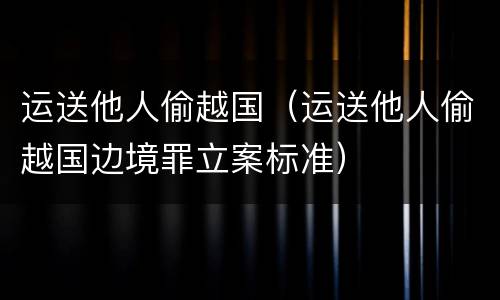 运送他人偷越国（运送他人偷越国边境罪立案标准）